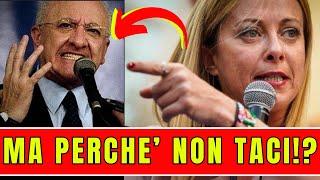 MA PERCHE' NON TACI!?